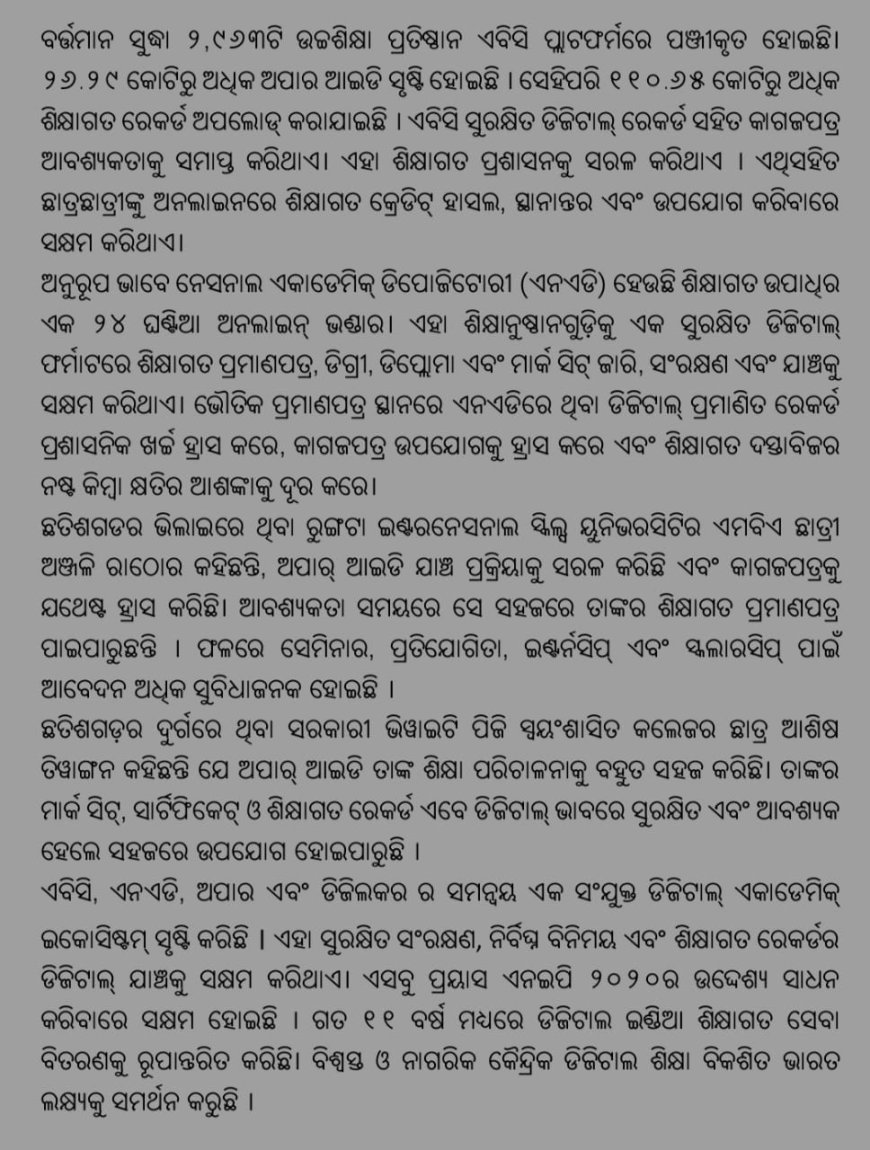 ବର୍ତ୍ତମାନ ସୁଦ୍ଧା ୨,୯୬୩ଟି ଉଚ୍ଚଶିକ୍ଷା ପ୍ରତିଷ୍ଠାନ ଏବିସି ପ୍ଲାଟଫର୍ମରେ ପଞ୍ଜୀକୃତ ହୋଇଛି। ୨୬.୨୯ କୋଟିରୁ ଅଧିକ ଅପାର ଆଇଡି ସୃଷ୍ଟି ହୋଇଛି । ସେହିପରି ୧୧୦.୬୫ କୋଟିରୁ ଅଧିକ ଶିକ୍ଷାଗତ ରେକର୍ଡ ଅପଲୋଡ୍ କରାଯାଇଛି । ଏବିସି ସୁରକ୍ଷିତ ଡିଜିଟାଲ୍ ରେକର୍ଡ ସହିତ କାଗଜପତ୍ର ଆବଶ୍ୟକତାକୁ ସମାପ୍ତ କରିଥାଏ। ଏହା ଶିକ୍ଷାଗତ ପ୍ରଶାସନକୁ ସରଳ କରିଥାଏ । ଏଥିସହିତ ଛାତ୍ରଛାତ୍ରୀଙ୍କୁ ଅନଲାଇନରେ ଶିକ୍ଷାଗତ କ୍ରେଡିଟ୍ ହାସଲ, ସ୍ଥାନାନ୍ତର ଏବଂ ଉପଯୋଗ କରିବାରେ ସକ୍ଷମ କରିଥାଏ।

ଅନୁରୂପ ଭାବେ ନେସନାଲ ଏକାଡେମିକ୍ ଡିପୋଜିଟୋରୀ (ଏନଏଡି) ହେଉଛି ଶିକ୍ଷାଗତ ଉପାଧିର ଏକ ୨୪ ଘଣ୍ଟିଆ ଅନଲାଇନ୍ ଭଣ୍ଡାର। ଏହା ଶିକ୍ଷାନୁଷ୍ଠାନଗୁଡ଼ିକୁ ଏକ ସୁରକ୍ଷିତ ଡିଜିଟାଲ୍ ଫର୍ମାଟରେ ଶିକ୍ଷାଗତ ପ୍ରମାଣପତ୍ର, ଡିଗ୍ରୀ, ଡିପ୍ଲୋମା ଏବଂ ମାର୍କ ସିଟ୍ ଜାରି, ସଂରକ୍ଷଣ ଏବଂ ଯାଞ୍ଚକୁ ସକ୍ଷମ କରିଥାଏ। ଭୌତିକ ପ୍ରମାଣପତ୍ର ସ୍ଥାନରେ ଏନଏଡିରେ ଥିବା ଡିଜିଟାଲ୍ ପ୍ରମାଣିତ ରେକର୍ଡ ପ୍ରଶାସନିକ ଖର୍ଚ୍ଚ ହ୍ରାସ କରେ, କାଗଜପତ୍ର ଉପଯୋଗକୁ ହ୍ରାସ କରେ ଏବଂ ଶିକ୍ଷାଗତ ଦସ୍ତାବିଜର ନଷ୍ଟ କିମ୍ବା କ୍ଷତିର ଆଶଙ୍କାକୁ ଦୂର କରେ।

ଛତିଶଗଡର ଭିଲାଇରେ ଥିବା ରୁଙ୍ଗଟା ଇଣ୍ଟରନେସନାଲ ସ୍କିଲ୍ସ ୟୁନିଭରସିଟିର ଏମବିଏ ଛାତ୍ରୀ ଅଞ୍ଜଳି ରାଠୋର କହିଛନ୍ତି, ଅପାର୍ ଆଇଡି ଯାଞ୍ଚ ପ୍ରକ୍ରିୟାକୁ ସରଳ କରିଛି ଏବଂ କାଗଜପତ୍ରକୁ ଯଥେଷ୍ଟ ହ୍ରାସ କରିଛି। ଆବଶ୍ୟକତା ସମୟରେ ସେ ସହଜରେ ତାଙ୍କର ଶିକ୍ଷାଗତ ପ୍ରମାଣପତ୍ର ପାଇପାରୁଛନ୍ତି । ଫଳରେ ସେମିନାର, ପ୍ରତିଯୋଗିତା, ଇଣ୍ଟର୍ନସିପ୍ ଏବଂ ସ୍କଲାରସିପ୍ ପାଇଁ ଆବେଦନ ଅଧିକ ସୁବିଧାଜନକ ହୋଇଛି ।

ଛତିଶଗଡ଼ର ଦୁର୍ଗରେ ଥିବା ସରକାରୀ ଭିୱାଇଟି ପିଜି ସ୍ୱୟଂଶାସିତ କଲେଜର ଛାତ୍ର ଆଶିଷ ତିୱାଙ୍ଗନ କହିଛନ୍ତି ଯେ ଅପାର୍ ଆଇଡି ତାଙ୍କ ଶିକ୍ଷା ପରିଚାଳନାକୁ ବହୁତ ସହଜ କରିଛି। ତାଙ୍କର ମାର୍କ ସିଟ୍, ସାର୍ଟିଫିକେଟ୍ ଓ ଶିକ୍ଷାଗତ ରେକର୍ଡ ଏବେ ଡିଜିଟାଲ୍ ଭାବରେ ସୁରକ୍ଷିତ ଏବଂ ଆବଶ୍ୟକ ହେଲେ ସହଜରେ ଉପଯୋଗ ହୋଇପାରୁଛି ।

ଏବିସି, ଏନଏଡି, ଅପାର ଏବଂ ଡିଜିଲକର ର ସମନ୍ୱୟ ଏକ ସଂଯୁକ୍ତ ଡିଜିଟାଲ୍ ଏକାଡେମିକ୍ ଇକୋସିଷ୍ଟମ୍ ସୃଷ୍ଟି କରିଛି । ଏହା ସୁରକ୍ଷିତ ସଂରକ୍ଷଣ, ନିର୍ବିଘ୍ନ ବିନିମୟ ଏବଂ ଶିକ୍ଷାଗତ ରେକର୍ଡର ଡିଜିଟାଲ୍ ଯାଞ୍ଚକୁ ସକ୍ଷମ କରିଥାଏ। ଏସବୁ ପ୍ରୟାସ ଏନଇପି ୨୦୨୦ର ଉଦ୍ଦେଶ୍ୟ ସାଧନ କରିବାରେ ସକ୍ଷମ ହୋଇଛି । ଗତ ୧୧ ବର୍ଷ ମଧ୍ୟରେ ଡିଜିଟାଲ ଇଣ୍ଡିଆ ଶିକ୍ଷାଗତ ସେବା ବିତରଣକୁ ରୂପାନ୍ତରିତ କରିଛି। ବିଶ୍ୱସ୍ତ ଓ ନାଗରିକ କୈନ୍ଦ୍ରିକ ଡିଜିଟାଲ ଶିକ୍ଷା ବିକଶିତ ଭାରତ ଲକ୍ଷ୍ୟକୁ ସମର୍ଥନ କରୁଛି ।